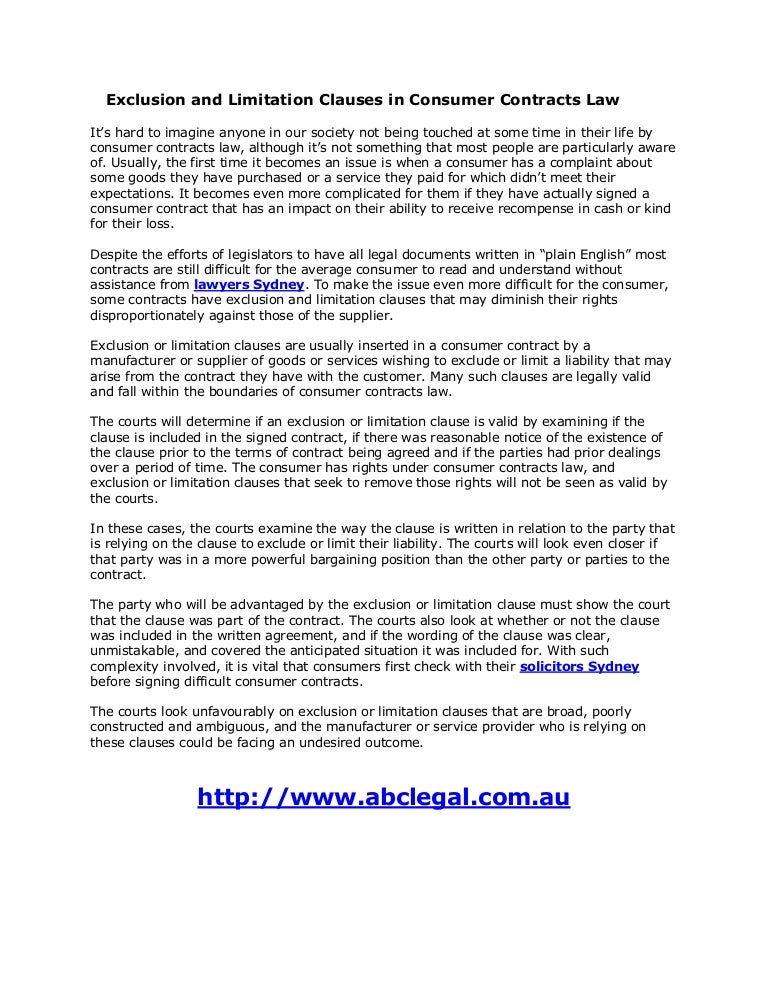 Exclusion and Limitation Clauses in Consumer Contracts Law

It's hard to imagine anyone in our society not being touched at some time in their life by consumer contracts law, although it's not something that most people are particularly aware of. Usually, the first time it becomes an issue is when a consumer has a complaint about some goods they have purchased or a service they paid for which didn't meet their expectations. It becomes even more complicated for them if they have actually signed a consumer contract that has an impact on their ability to receive recompense in cash or kind for their loss.

Despite the efforts of legislators to have all legal documents written in "plain English" most contracts are still difficult for the average consumer to read and understand without assistance from lawyers Sydney. To make the issue even more difficult for the consumer, some contracts have exclusion and limitation clauses that may diminish their rights disproportionately against those of the supplier.

Exclusion or limitation clauses are usually inserted in a consumer contract by a manufacturer or supplier of goods or services wishing to exclude or limit a liability that may arise from the contract they have with the customer. Many such clauses are legally valid and fall within the boundaries of consumer contracts law.

The courts will determine if an exclusion or limitation clause is valid by examining if the clause is included in the signed contract, if there was reasonable notice of the existence of the clause prior to the terms of contract being agreed and if the parties had prior dealings over a period of time. The consumer has rights under consumer contracts law, and exclusion or limitation clauses that seek to remove those rights will not be seen as valid by the courts.

In these cases, the courts examine the way the clause is written in relation to the party that is relying on the clause to exclude or limit their liability. The courts will look even closer if that party was in a more powerful bargaining position than the other party or parties to the contract.

The party who will be advantaged by the exclusion or limitation clause must show the court that the clause was part of the contract. The courts also look at whether or not the clause was included in the written agreement, and if the wording of the clause was clear, unmistakable, and covered the anticipated situation it was included for. With such complexity involved, it is vital that consumers first check with their solicitors Sydney before signing difficult consumer contracts.

The courts look unfavourably on exclusion or limitation clauses that are broad, poorly constructed and ambiguous, and the manufacturer or service provider who is relying on these clauses could be facing an undesired outcome.

http://www.abclegal.com.au